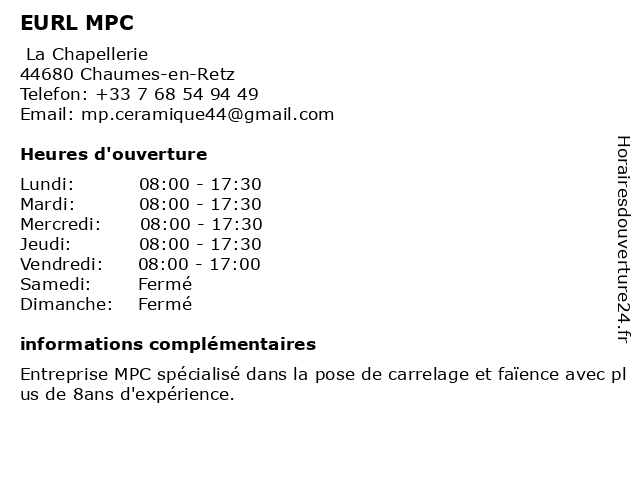 EURL MPC

La Chapellerie
44680 Chaumes-en-Retz
Telefon: +33 7 68 54 94 49
Email: mp.ceramique44@gmail.com

Heures d'ouverture

| | |
|---|---|
| Lundi: | 08:00 - 17:30 |
| Mardi: | 08:00 - 17:30 |
| Mercredi: | 08:00 - 17:30 |
| Jeudi: | 08:00 - 17:30 |
| Vendredi: | 08:00 - 17:00 |
| Samedi: | Fermé |
| Dimanche: | Fermé |

informations complémentaires

Entreprise MPC spécialisé dans la pose de carrelage et faïence avec plus de 8ans d'expérience.

Horairesdouverture24.fr